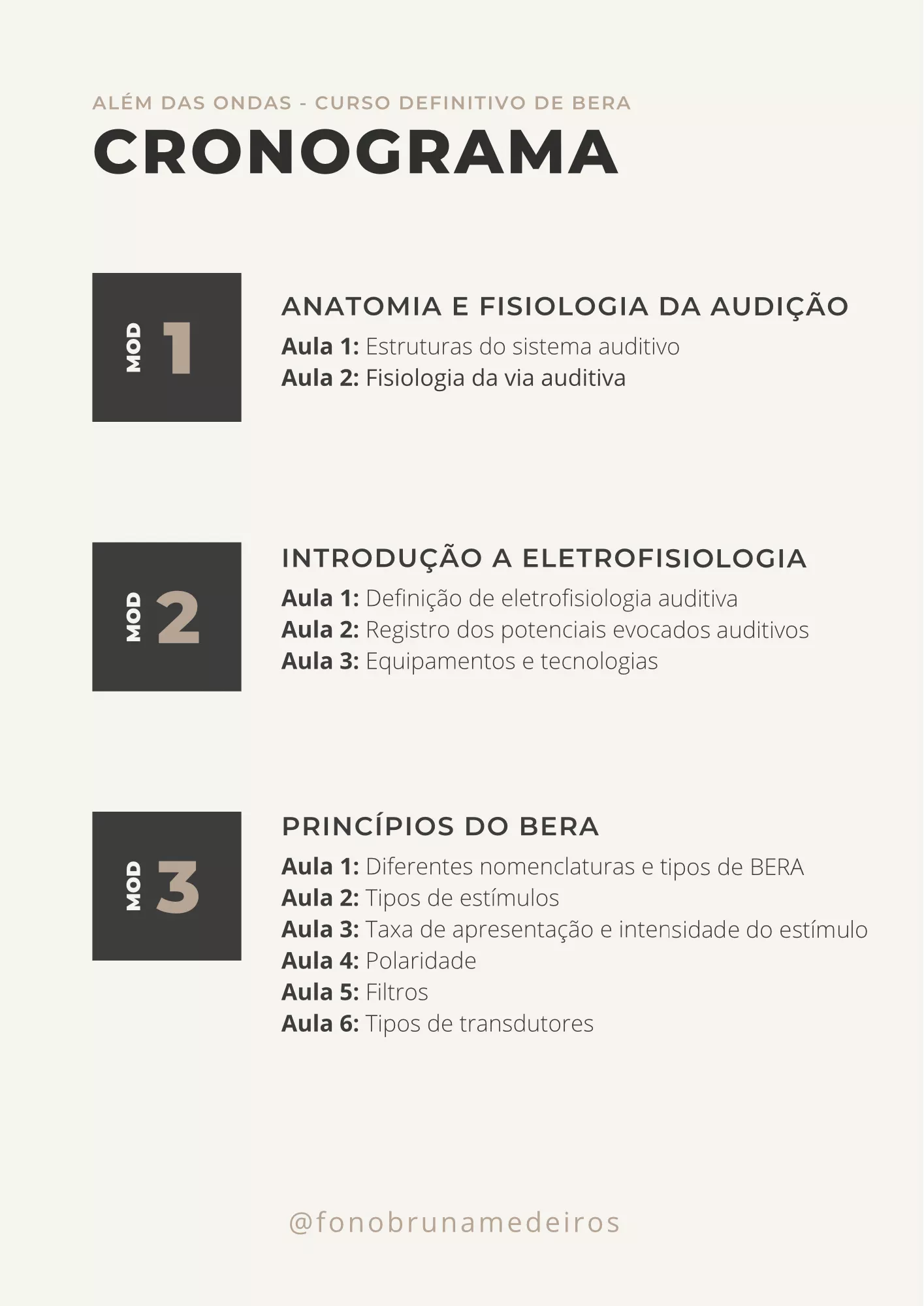 ALÉM DAS ONDAS - CURSO DEFINITIVO DE BERA
CRONOGRAMA

MOD 1

ANATOMIA E FISIOLOGIA DA AUDIÇÃO
Aula 1: Estruturas do sistema auditivo
Aula 2: Fisiologia da via auditiva

MOD 2

INTRODUÇÃO A ELETROFISIOLOGIA
Aula 1: Definição de eletrofisiologia auditiva
Aula 2: Registro dos potenciais evocados auditivos
Aula 3: Equipamentos e tecnologias

MOD 3

PRINCÍPIOS DO BERA
Aula 1: Diferentes nomenclaturas e tipos de BERA
Aula 2: Tipos de estímulos
Aula 3: Taxa de apresentação e intensidade do estímulo
Aula 4: Polaridade
Aula 5: Filtros
Aula 6: Tipos de transdutores

@fonobrunamedeiros